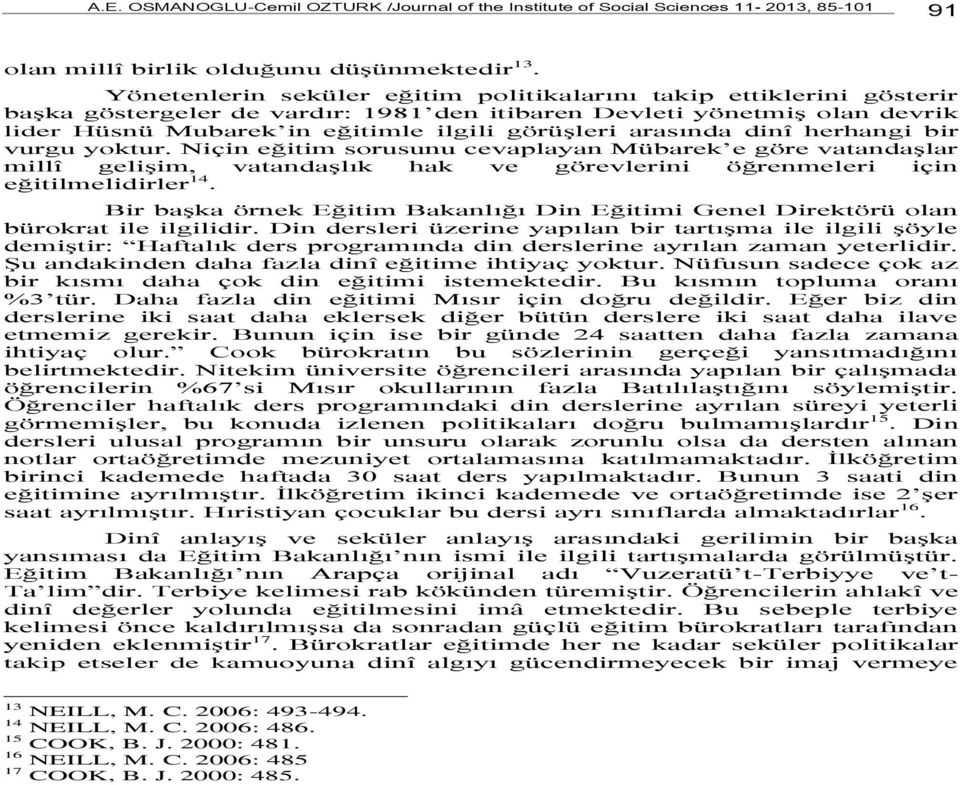 A.E. OSMANOGLU-Cemil OZTURK /Journal of the Institute of Social Sciences 11- 2013, 85-101 91

olan millî birlik olduğunu düşünmektedir$^{13}$.

Yönetenlerin seküler eğitim politikalarını takip ettiklerini gösterir başka göstergeler de vardır: 1981'den itibaren Devleti yönetmiş olan devrik lider Hüsnü Mubarek'in eğitimle ilgili görüşleri arasında dinî herhangi bir vurgu yoktur. Niçin eğitim sorusunu cevaplayan Mübarek'e göre vatandaşlar millî gelişim, vatandaşlık hak ve görevlerini öğrenmeleri için eğitilmelidirler$^{14}$.

Bir başka örnek Eğitim Bakanlığı Din Eğitimi Genel Direktörü olan bürokrat ile ilgilidir. Din dersleri üzerine yapılan bir tartışma ile ilgili şöyle demiştir: "Haftalık ders programında din derslerine ayrılan zaman yeterlidir. Şu andakinden daha fazla dinî eğitime ihtiyaç yoktur. Nüfusun sadece çok az bir kısmı daha çok din eğitimi istemektedir. Bu kısmın topluma oranı %3'tür. Daha fazla din eğitimi Mısır için doğru değildir. Eğer biz din derslerine iki saat daha eklersek diğer bütün derslere iki saat daha ilave etmemiz gerekir. Bunun için ise bir günde 24 saatten daha fazla zamana ihtiyaç olur." Cook bürokratın bu sözlerinin gerçeği yansıtmadığını belirtmektedir. Nitekim üniversite öğrencileri arasında yapılan bir çalışmada öğrencilerin %67'si Mısır okullarının fazla Batılılaştığını söylemiştir. Öğrenciler haftalık ders programındaki din derslerine ayrılan süreyi yeterli görmemişler, bu konuda izlenen politikaları doğru bulmamışlardır$^{15}$. Din dersleri ulusal programın bir unsuru olarak zorunlu olsa da dersten alınan notlar ortaöğretimde mezuniyet ortalamasına katılmamaktadır. İlköğretim birinci kademede haftada 30 saat ders yapılmaktadır. Bunun 3 saati din eğitimine ayrılmıştır. İlköğretim ikinci kademede ve ortaöğretimde ise 2'şer saat ayrılmıştır. Hıristiyan çocuklar bu dersi ayrı sınıflarda almaktadırlar$^{16}$.

Dinî anlayış ve seküler anlayış arasındaki gerilimin bir başka yansıması da Eğitim Bakanlığı'nın ismi ile ilgili tartışmalarda görülmüştür. Eğitim Bakanlığı'nın Arapça orijinal adı "Vuzeratü't-Terbiyye ve't-Ta'lim"dir. Terbiye kelimesi rab kökünden türemiştir. Öğrencilerin ahlakî ve dinî değerler yolunda eğitilmesini imâ etmektedir. Bu sebeple terbiye kelimesi önce kaldırılmışsa da sonradan güçlü eğitim bürokratları tarafından yeniden eklenmiştir$^{17}$. Bürokratlar eğitimde her ne kadar seküler politikalar takip etseler de kamuoyuna dinî algıyı gücendirmeyecek bir imaj vermeye

$^{13}$ NEILL, M. C. 2006: 493-494.
$^{14}$ NEILL, M. C. 2006: 486.
$^{15}$ COOK, B. J. 2000: 481.
$^{16}$ NEILL, M. C. 2006: 485
$^{17}$ COOK, B. J. 2000: 485.